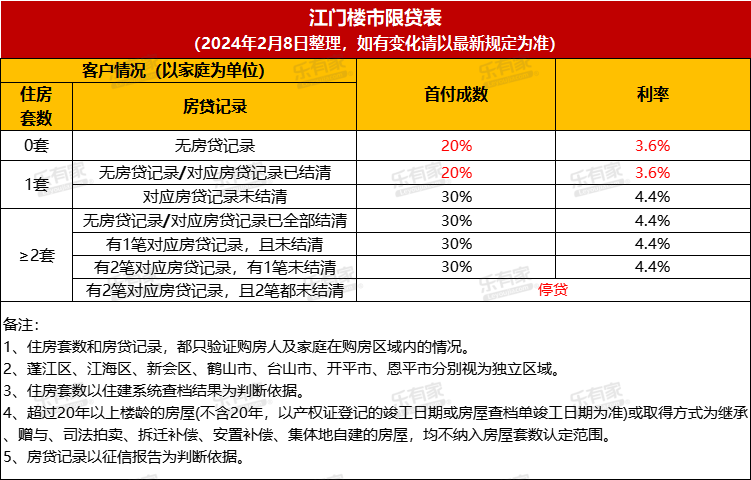 江门楼市限贷表
（2024年2月8日整理，如有变化请以最新规定为准）

| 客户情况（以家庭为单位） |  | 首付成数 | 利率 |
|---|---|---|---|
| 住房套数 | 房贷记录 |  |  |
| 0套 | 无房贷记录 | 20% | 3.6% |
| 1套 | 无房贷记录/对应房贷记录已结清 | 20% | 3.6% |
|  | 对应房贷记录未结清 | 30% | 4.4% |
| ≥2套 | 无房贷记录/对应房贷记录已全部结清 | 30% | 4.4% |
|  | 有1笔对应房贷记录，且未结清 | 30% | 4.4% |
|  | 有2笔对应房贷记录，有1笔未结清 | 30% | 4.4% |
|  | 有2笔对应房贷记录，且2笔都未结清 | 停贷 |  |

备注：
1、住房套数和房贷记录，都只验证购房人及家庭在购房区域内的情况。
2、蓬江区、江海区、新会区、鹤山市、台山市、开平市、恩平市分别视为独立区域。
3、住房套数以住建系统查档结果为判断依据。
4、超过20年以上楼龄的房屋(不含20年，以产权证登记的竣工日期或房屋查档单竣工日期为准)或取得方式为继承、赠与、司法拍卖、拆迁补偿、安置补偿、集体地自建的房屋，均不纳入房屋套数认定范围。
5、房贷记录以征信报告为判断依据。

乐有家